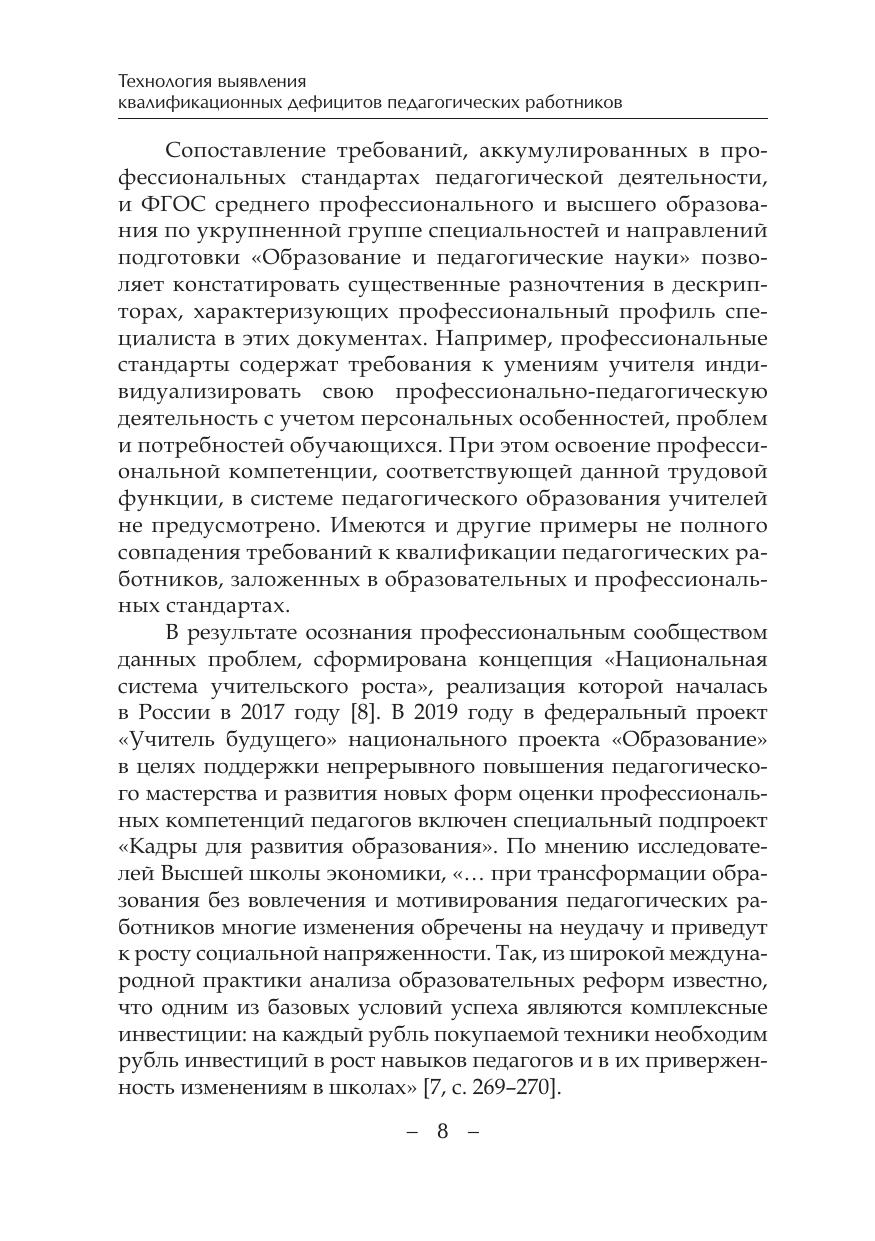 Технология выявления
квалификационных дефицитов педагогических работников

Сопоставление требований, аккумулированных в профессиональных стандартах педагогической деятельности, и ФГОС среднего профессионального и высшего образования по укрупненной группе специальностей и направлений подготовки «Образование и педагогические науки» позволяет констатировать существенные разночтения в дескрипторах, характеризующих профессиональный профиль специалиста в этих документах. Например, профессиональные стандарты содержат требования к умениям учителя индивидуализировать свою профессионально-педагогическую деятельность с учетом персональных особенностей, проблем и потребностей обучающихся. При этом освоение профессиональной компетенции, соответствующей данной трудовой функции, в системе педагогического образования учителей не предусмотрено. Имеются и другие примеры не полного совпадения требований к квалификации педагогических работников, заложенных в образовательных и профессиональных стандартах.

В результате осознания профессиональным сообществом данных проблем, сформирована концепция «Национальная система учительского роста», реализация которой началась в России в 2017 году [8]. В 2019 году в федеральный проект «Учитель будущего» национального проекта «Образование» в целях поддержки непрерывного повышения педагогического мастерства и развития новых форм оценки профессиональных компетенций педагогов включен специальный подпроект «Кадры для развития образования». По мнению исследователей Высшей школы экономики, «… при трансформации образования без вовлечения и мотивирования педагогических работников многие изменения обречены на неудачу и приведут к росту социальной напряженности. Так, из широкой международной практики анализа образовательных реформ известно, что одним из базовых условий успеха являются комплексные инвестиции: на каждый рубль покупаемой техники необходим рубль инвестиций в рост навыков педагогов и в их приверженность изменениям в школах» [7, с. 269–270].

– 8 –